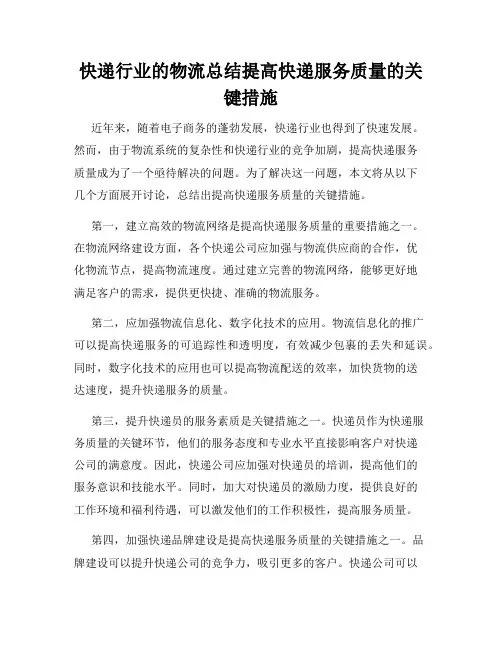 快递行业的物流总结提高快递服务质量的关键措施

近年来，随着电子商务的蓬勃发展，快递行业也得到了快速发展。然而，由于物流系统的复杂性和快递行业的竞争加剧，提高快递服务质量成为了一个亟待解决的问题。为了解决这一问题，本文将从以下几个方面展开讨论，总结出提高快递服务质量的关键措施。

第一，建立高效的物流网络是提高快递服务质量的重要措施之一。在物流网络建设方面，各个快递公司应加强与物流供应商的合作，优化物流节点，提高物流速度。通过建立完善的物流网络，能够更好地满足客户的需求，提供更快捷、准确的物流服务。

第二，应加强物流信息化、数字化技术的应用。物流信息化的推广可以提高快递服务的可追踪性和透明度，有效减少包裹的丢失和延误。同时，数字化技术的应用也可以提高物流配送的效率，加快货物的送达速度，提升快递服务的质量。

第三，提升快递员的服务素质是关键措施之一。快递员作为快递服务质量的关键环节，他们的服务态度和专业水平直接影响客户对快递公司的满意度。因此，快递公司应加强对快递员的培训，提高他们的服务意识和技能水平。同时，加大对快递员的激励力度，提供良好的工作环境和福利待遇，可以激发他们的工作积极性，提高服务质量。

第四，加强快递品牌建设是提高快递服务质量的关键措施之一。品牌建设可以提升快递公司的竞争力，吸引更多的客户。快递公司可以